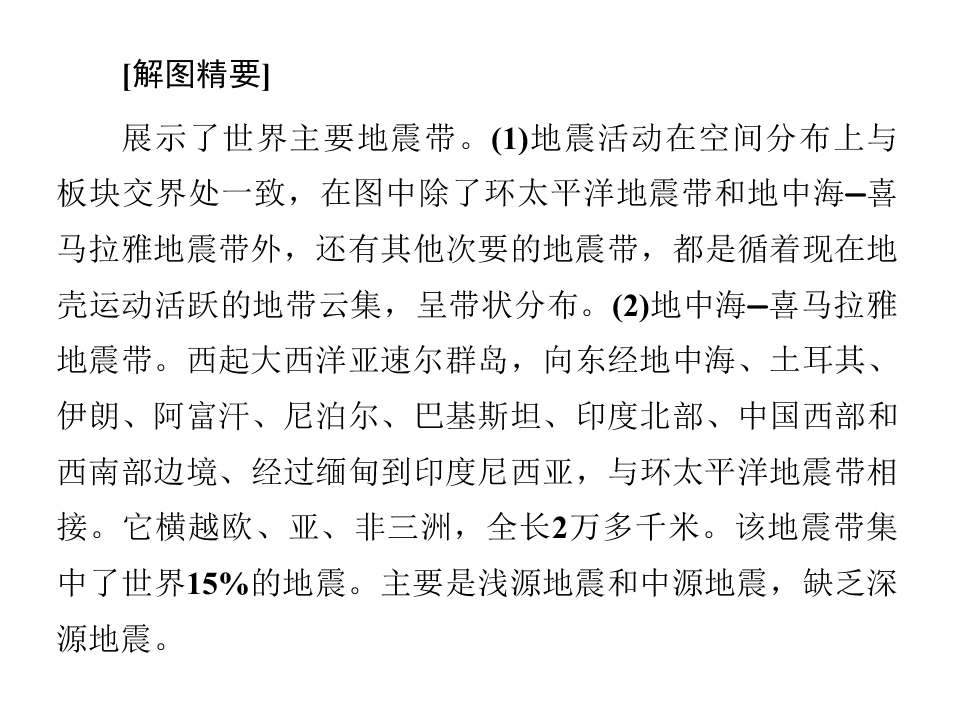 [解图精要]

展示了世界主要地震带。(1)地震活动在空间分布上与板块交界处一致，在图中除了环太平洋地震带和地中海–喜马拉雅地震带外，还有其他次要的地震带，都是循着现在地壳运动活跃的地带云集，呈带状分布。(2)地中海–喜马拉雅地震带。西起大西洋亚速尔群岛，向东经地中海、土耳其、伊朗、阿富汗、尼泊尔、巴基斯坦、印度北部、中国西部和西南部边境、经过缅甸到印度尼西亚，与环太平洋地震带相接。它横越欧、亚、非三洲，全长2万多千米。该地震带集中了世界15%的地震。主要是浅源地震和中源地震，缺乏深源地震。